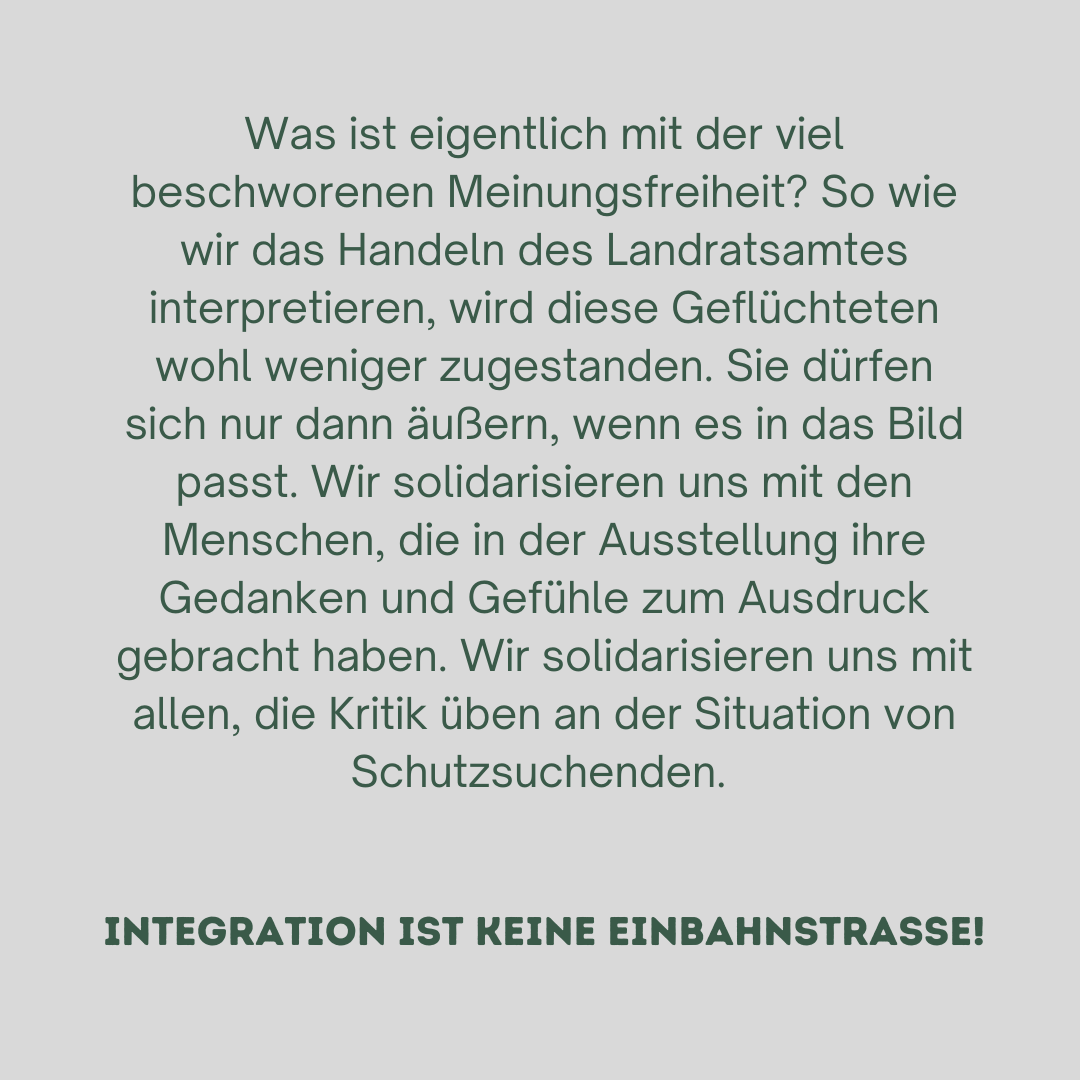 Was ist eigentlich mit der viel beschworenen Meinungsfreiheit? So wie wir das Handeln des Landratsamtes interpretieren, wird diese Geflüchteten wohl weniger zugestanden. Sie dürfen sich nur dann äußern, wenn es in das Bild passt. Wir solidarisieren uns mit den Menschen, die in der Ausstellung ihre Gedanken und Gefühle zum Ausdruck gebracht haben. Wir solidarisieren uns mit allen, die Kritik üben an der Situation von Schutzsuchenden.

INTEGRATION IST KEINE EINBAHNSTRASSE!